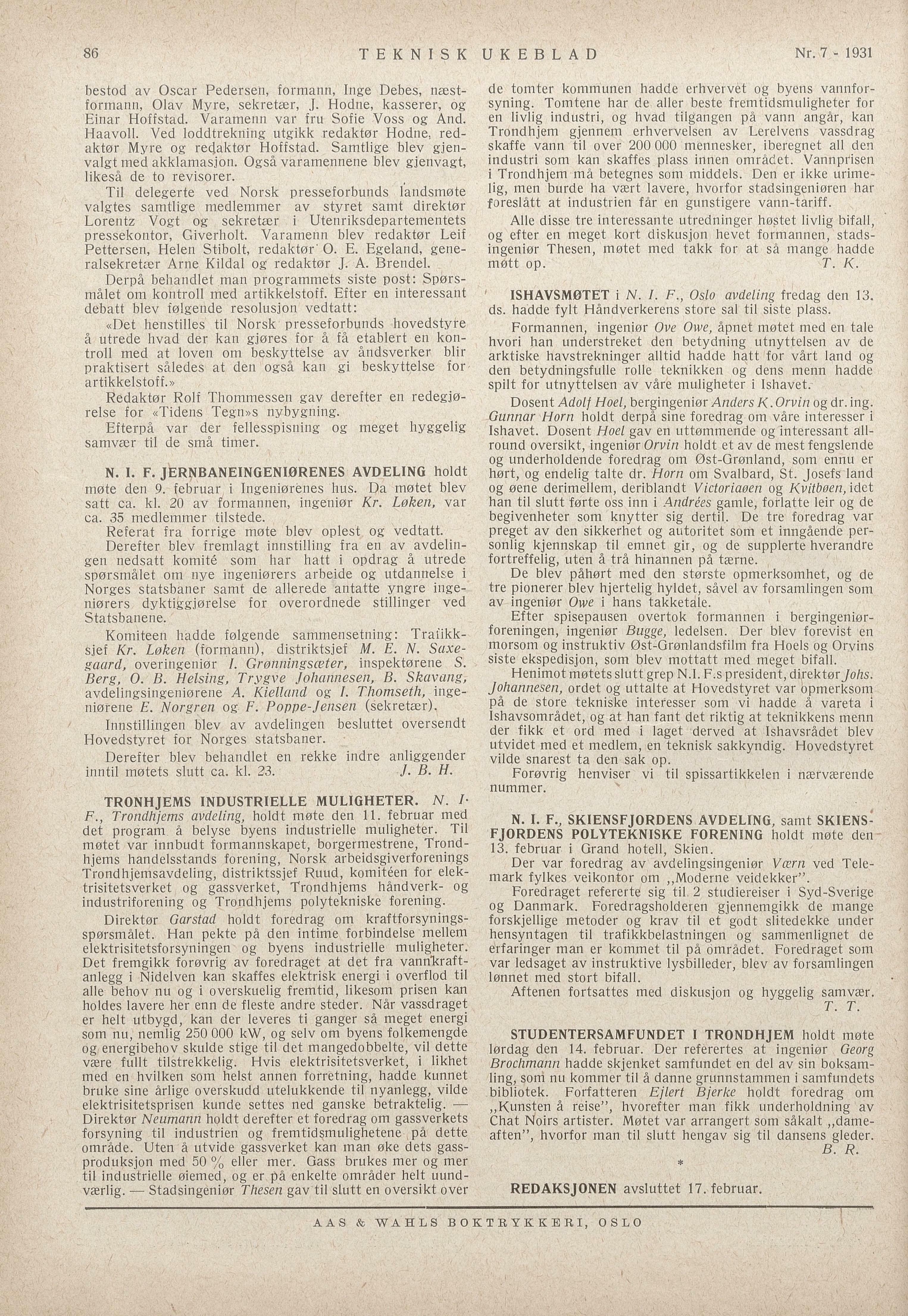 86 TEKNISK UKEBLAD Nr. 7 - 1931

bestod av Oscar Pedersen, formann, Inge Debes, næstformann, Olav Myre, sekretær, J. Hodne, kasserer, og Einar Hoffstad. Varamenn var fru Sofie Voss og And. Haavoll. Ved loddtrekning utgikk redaktør Hodne, redaktør Myre og redaktør Hoffstad. Samtlige blev gjenvalgt med akklamasjon. Også varamennene blev gjenvagt, likeså de to revisorer.

Til delegerte ved Norsk presseforbunds landsmøte valgtes samtlige medlemmer av styret samt direktør Lorentz Vogt og sekretær i Utenriksdepartementets pressekontor, Giverholt. Varamenn blev redaktør Leif Pettersen, Helen Stibolt, redaktør O. E. Egeland, generalsekretær Arne Kildal og redaktør J. A. Brendel.

Derpå behandlet man programmets siste post: Spørsmålet om kontroll med artikkelstoff. Efter en interessant debatt blev følgende resolusjon vedtatt:

«Det henstilles til Norsk presseforbunds hovedstyre å utrede hvad der kan gjøres for å få etablert en kontroll med at loven om beskyttelse av åndsverker blir praktisert således at den også kan gi beskyttelse for artikkelstoff.»

Redaktør Rolf Thommessen gav derefter en redegjørelse for «Tidens Tegn»s nybygning.

Efterpå var der fellesspisning og meget hyggelig samvær til de små timer.

N. I. F. JERNBANEINGENIØRENES AVDELING holdt møte den 9. februar i Ingeniørenes hus. Da møtet blev satt ca. kl. 20 av formannen, ingeniør Kr. Løken, var ca. 35 medlemmer tilstede.

Referat fra forrige møte blev oplest og vedtatt.

Derefter blev fremlagt innstilling fra en av avdelingen nedsatt komité som har hatt i opdrag å utrede spørsmålet om nye ingeniørers arbeide og utdannelse i Norges statsbaner samt de allerede antatte yngre ingeniørers dyktiggjørelse for overordnede stillinger ved Statsbanene.

Komiteen hadde følgende sammensetning: Trafikksjef Kr. Løken (formann), distriktsjef M. E. N. Saxegaard, overingeniør I. Grønningsæter, inspektørene S. Berg, O. B. Helsing, Trygve Johannesen, B. Skavang, avdelingsingeniørene A. Kielland og I. Thomseth, ingeniørene E. Norgren og F. Poppe-Jensen (sekretær).

Innstillingen blev av avdelingen besluttet oversendt Hovedstyret for Norges statsbaner.

Derefter blev behandlet en rekke indre anliggender inntil møtets slutt ca. kl. 23. J. B. H.

TRONHJEMS INDUSTRIELLE MULIGHETER. N. I. F., Trondhjems avdeling, holdt møte den 11. februar med det program å belyse byens industrielle muligheter. Til møtet var innbudt formannskapet, borgermestrene, Trondhjems handelsstands forening, Norsk arbeidsgiverforenings Trondhjemsavdeling, distriktssjef Ruud, komitéen for elektrisitetsverket og gassverket, Trondhjems håndverk- og industriforening og Trondhjems polytekniske forening.

Direktør Garstad holdt foredrag om kraftforsyningsspørsmålet. Han pekte på den intime forbindelse mellem elektrisitetsforsyningen og byens industrielle muligheter. Det fremgikk forøvrig av foredraget at det fra vannkraftanlegg i Nidelven kan skaffes elektrisk energi i overflod til alle behov nu og i overskuelig fremtid, likesom prisen kan holdes lavere her enn de fleste andre steder. Når vassdraget er helt utbygd, kan der leveres ti ganger så meget energi som nu, nemlig 250 000 kW, og selv om byens folkemengde og energibehov skulde stige til det mangedobbelte, vil dette være fullt tilstrekkelig. Hvis elektrisitetsverket, i likhet med en hvilken som helst annen forretning, hadde kunnet bruke sine årlige overskudd utelukkende til nyanlegg, vilde elektrisitetsprisen kunde settes ned ganske betraktelig. — Direktør Neumann holdt derefter et foredrag om gassverkets forsyning til industrien og fremtidsmulighetene på dette område. Uten å utvide gassverket kan man øke dets gassproduksjon med 50 % eller mer. Gass brukes mer og mer til industrielle øiemed, og er på enkelte områder helt uundværlig. — Stadsingeniør Thesen gav til slutt en oversikt over de tomter kommunen hadde erhvervet og byens vannforsyning. Tomtene har de aller beste fremtidsmuligheter for en livlig industri, og hvad tilgangen på vann angår, kan Trondhjem gjennem erhvervelsen av Lerelvens vassdrag skaffe vann til over 200 000 mennesker, iberegnet all den industri som kan skaffes plass innen området. Vannprisen i Trondhjem må betegnes som middels. Den er ikke urimelig, men burde ha vært lavere, hvorfor stadsingeniøren har foreslått at industrien får en gunstigere vann-tariff.

Alle disse tre interessante utredninger høstet livlig bifall, og efter en meget kort diskusjon hevet formannen, stadsingeniør Thesen, møtet med takk for at så mange hadde møtt op. T. K.

ISHAVSMØTET i N. I. F., Oslo avdeling fredag den 13. ds. hadde fylt Håndverkerens store sal til siste plass.

Formannen, ingeniør Ove Owe, åpnet møtet med en tale hvori han understreket den betydning utnyttelsen av de arktiske havstrekninger alltid hadde hatt for vårt land og den betydningsfulle rolle teknikken og dens menn hadde spilt for utnyttelsen av våre muligheter i Ishavet.

Dosent Adolf Hoel, bergingeniør Anders K. Orvin og dr. ing. Gunnar Horn holdt derpå sine foredrag om våre interesser i Ishavet. Dosent Hoel gav en uttømmende og interessant allround oversikt, ingeniør Orvin holdt et av de mest fengslende og underholdende foredrag om Øst-Grønland, som ennu er hørt, og endelig talte dr. Horn om Svalbard, St. Josefs land og øene derimellem, deriblandt Victoriaøen og Kvitbøen, idet han til slutt førte oss inn i Andrées gamle, forlatte leir og de begivenheter som knytter sig dertil. De tre foredrag var preget av den sikkerhet og autoritet som et inngående personlig kjennskap til emnet gir, og de supplerte hverandre fortreffelig, uten å trå hinannen på tærne.

De blev påhørt med den største opmerksomhet, og de tre pionerer blev hjertelig hyldet, såvel av forsamlingen som av ingeniør Owe i hans takketale.

Efter spisepausen overtok formannen i bergingeniørforeningen, ingeniør Bugge, ledelsen. Der blev forevist en morsom og instruktiv Øst-Grønlandsfilm fra Hoels og Orvins siste ekspedisjon, som blev mottatt med meget bifall.

Henimot møtets slutt grep N.I.F.s president, direktør Johs. Johannesen, ordet og uttalte at Hovedstyret var opmerksom på de store tekniske interesser som vi hadde å vareta i Ishavsområdet, og at han fant det riktig at teknikkens menn der fikk et ord med i laget derved at Ishavsrådet blev utvidet med et medlem, en teknisk sakkyndig. Hovedstyret vilde snarest ta den sak op.

Forøvrig henviser vi til spissartikkelen i nærværende nummer.

N. I. F., SKIENSFJORDENS AVDELING, samt SKIENSFJORDENS POLYTEKNISKE FORENING holdt møte den 13. februar i Grand hotell, Skien.

Der var foredrag av avdelingsingeniør Værn ved Telemark fylkes veikontor om „Moderne veidekker".

Foredraget refererte sig til 2 studiereiser i Syd-Sverige og Danmark. Foredragsholderen gjennemgikk de mange forskjellige metoder og krav til et godt slitedekke under hensyntagen til trafikkbelastningen og sammenlignet de erfaringer man er kommet til på området. Foredraget som var ledsaget av instruktive lysbilleder, blev av forsamlingen lønnet med stort bifall.

Aftenen fortsattes med diskusjon og hyggelig samvær. T. T.

STUDENTERSAMFUNDET I TRONDHJEM holdt møte lørdag den 14. februar. Der referertes at ingeniør Georg Brochmann hadde skjenket samfundet en del av sin boksamling, som nu kommer til å danne grunnstammen i samfundets bibliotek. Forfatteren Ejlert Bjerke holdt foredrag om „Kunsten å reise", hvorefter man fikk underholdning av Chat Noirs artister. Møtet var arrangert som såkalt „dameaften", hvorfor man til slutt hengav sig til dansens gleder. B. R.

*

REDAKSJONEN avsluttet 17. februar.

AAS & WAHLS BOKTRYKKERI, OSLO